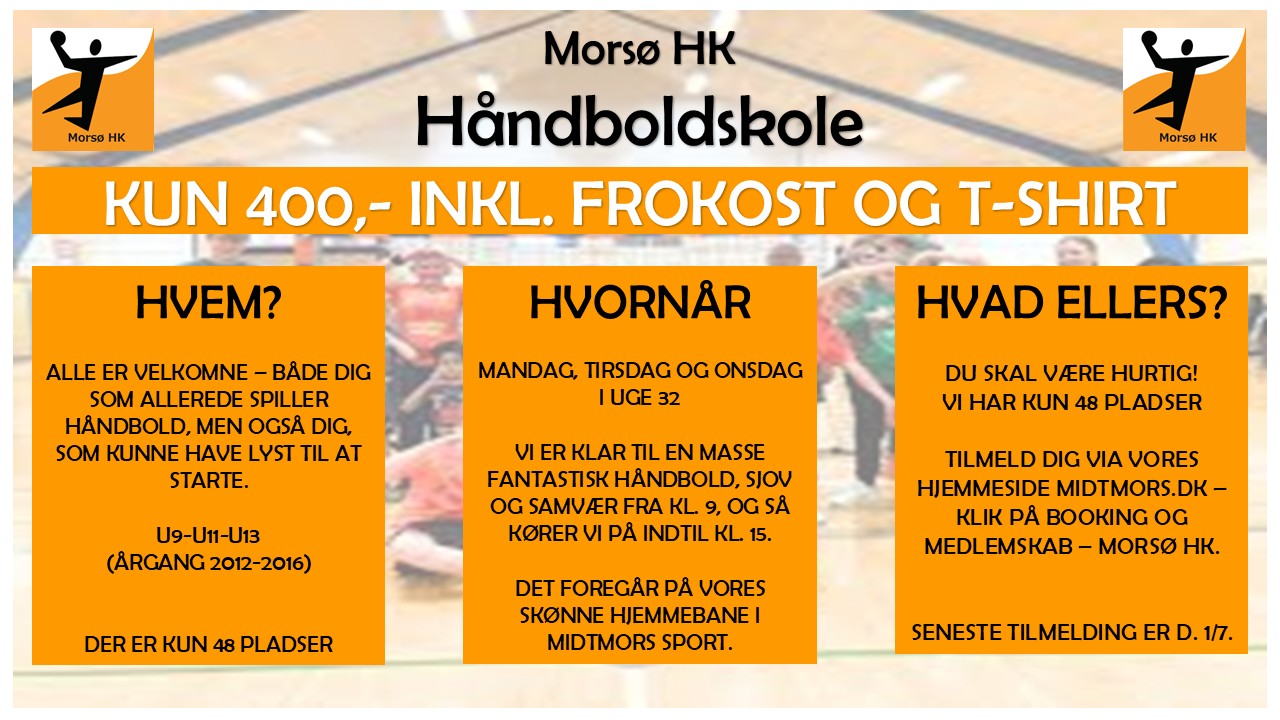 Morsø HK

Morsø HK
Håndboldskole

Morsø HK

KUN 400,- INKL. FROKOST OG T-SHIRT

HVEM?

ALLE ER VELKOMNE – BÅDE DIG SOM ALLEREDE SPILLER HÅNDBOLD, MEN OGSÅ DIG, SOM KUNNE HAVE LYST TIL AT STARTE.

U9-U11-U13
(ÅRGANG 2012-2016)

DER ER KUN 48 PLADSER

HVORNÅR

MANDAG, TIRSDAG OG ONSDAG I UGE 32

VI ER KLAR TIL EN MASSE FANTASTISK HÅNDBOLD, SJOV OG SAMVÆR FRA KL. 9, OG SÅ KØRER VI PÅ INDTIL KL. 15.

DET FOREGÅR PÅ VORES SKØNNE HJEMMEBANE I MIDTMORS SPORT.

HVAD ELLERS?

DU SKAL VÆRE HURTIG!
VI HAR KUN 48 PLADSER

TILMELD DIG VIA VORES HJEMMESIDE MIDTMORS.DK – KLIK PÅ BOOKING OG MEDLEMSKAB – MORSØ HK.

SENESTE TILMELDING ER D. 1/7.